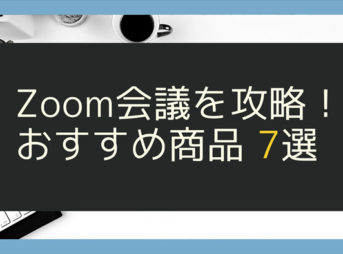 Zoom会議を攻略！
おすすめ商品 7選